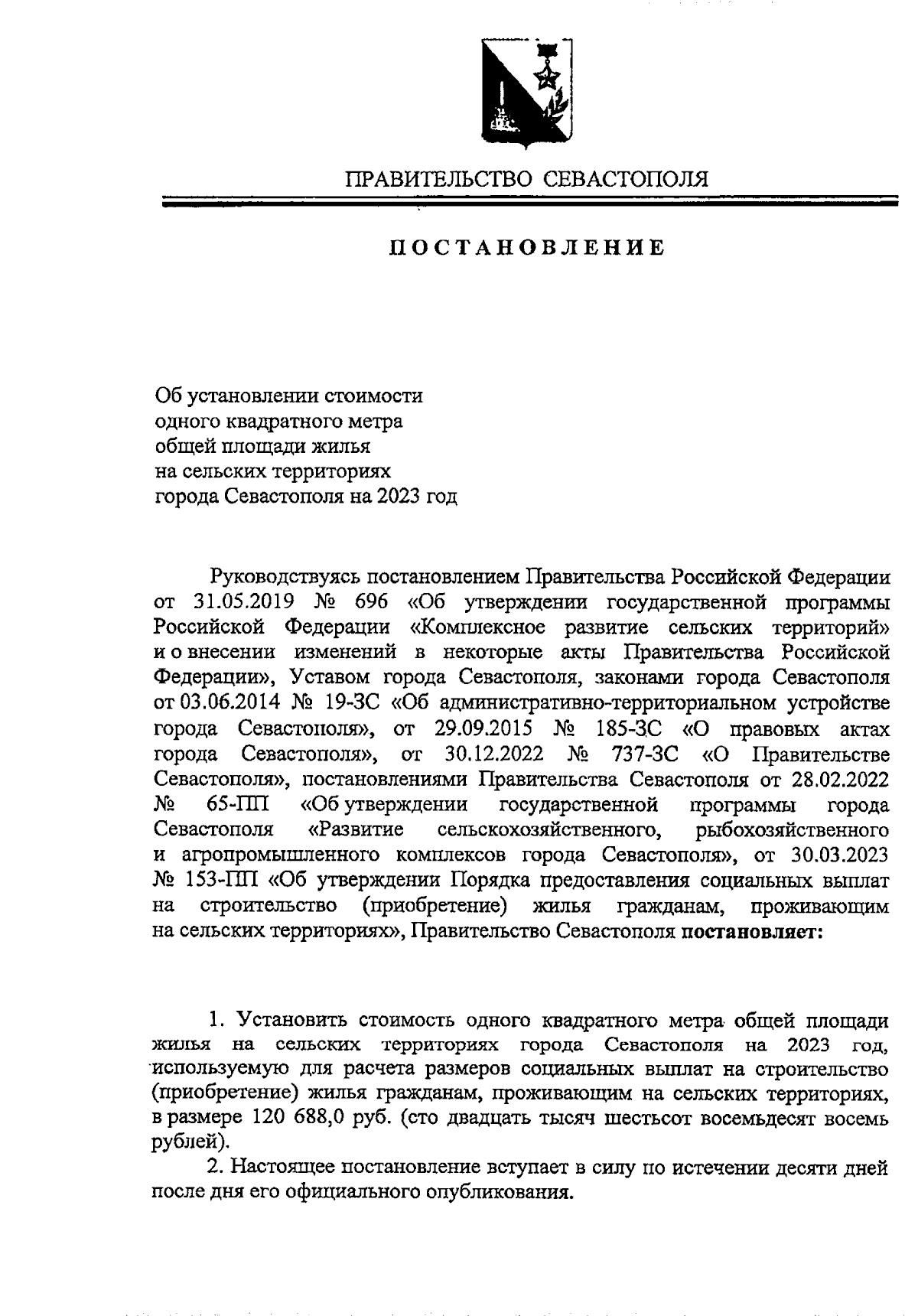 ПРАВИТЕЛЬСТВО СЕВАСТОПОЛЯ

ПОСТАНОВЛЕНИЕ

Об установлении стоимости одного квадратного метра общей площади жилья на сельских территориях города Севастополя на 2023 год

Руководствуясь постановлением Правительства Российской Федерации от 31.05.2019 № 696 «Об утверждении государственной программы Российской Федерации «Комплексное развитие сельских территорий» и о внесении изменений в некоторые акты Правительства Российской Федерации», Уставом города Севастополя, законами города Севастополя от 03.06.2014 № 19-ЗС «Об административно-территориальном устройстве города Севастополя», от 29.09.2015 № 185-ЗС «О правовых актах города Севастополя», от 30.12.2022 № 737-ЗС «О Правительстве Севастополя», постановлениями Правительства Севастополя от 28.02.2022 № 65-ПП «Об утверждении государственной программы города Севастополя «Развитие сельскохозяйственного, рыбохозяйственного и агропромышленного комплексов города Севастополя», от 30.03.2023 № 153-ПП «Об утверждении Порядка предоставления социальных выплат на строительство (приобретение) жилья гражданам, проживающим на сельских территориях», Правительство Севастополя постановляет:

1. Установить стоимость одного квадратного метра общей площади жилья на сельских территориях города Севастополя на 2023 год, используемую для расчета размеров социальных выплат на строительство (приобретение) жилья гражданам, проживающим на сельских территориях, в размере 120 688,0 руб. (сто двадцать тысяч шестьсот восемьдесят восемь рублей).

2. Настоящее постановление вступает в силу по истечении десяти дней после дня его официального опубликования.